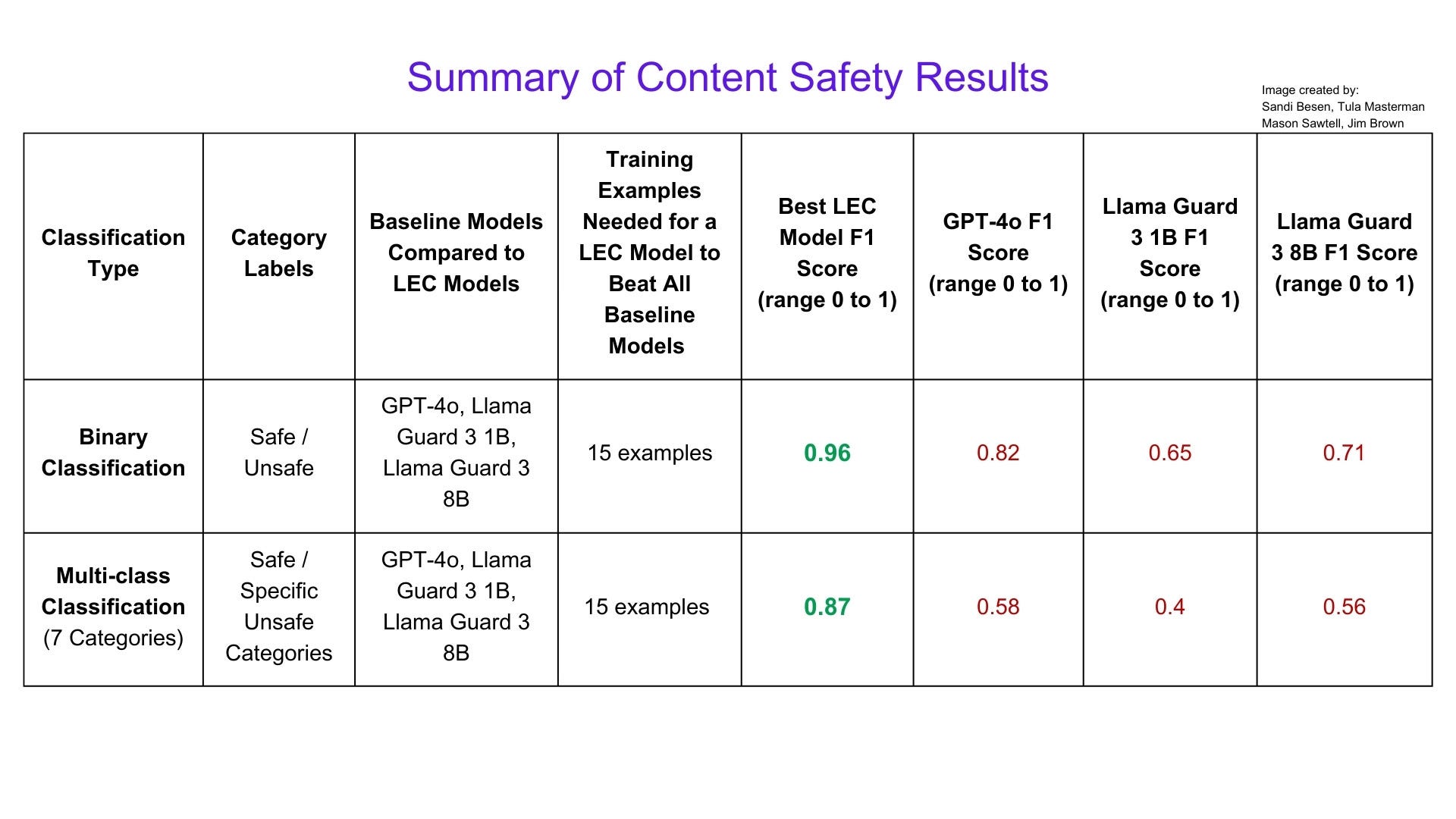 Summary of Content Safety Results

Image created by:
Sandi Besen, Tula Masterman
Mason Sawtell, Jim Brown

| Classification Type | Category Labels | Baseline Models Compared to LEC Models | Training Examples Needed for a LEC Model to Beat All Baseline Models | Best LEC Model F1 Score (range 0 to 1) | GPT-4o F1 Score (range 0 to 1) | Llama Guard 3 1B F1 Score (range 0 to 1) | Llama Guard 3 8B F1 Score (range 0 to 1) |
|---|---|---|---|---|---|---|---|
| Binary Classification | Safe / Unsafe | GPT-4o, Llama Guard 3 1B, Llama Guard 3 8B | 15 examples | 0.96 | 0.82 | 0.65 | 0.71 |
| Multi-class Classification (7 Categories) | Safe / Specific Unsafe Categories | GPT-4o, Llama Guard 3 1B, Llama Guard 3 8B | 15 examples | 0.87 | 0.58 | 0.4 | 0.56 |